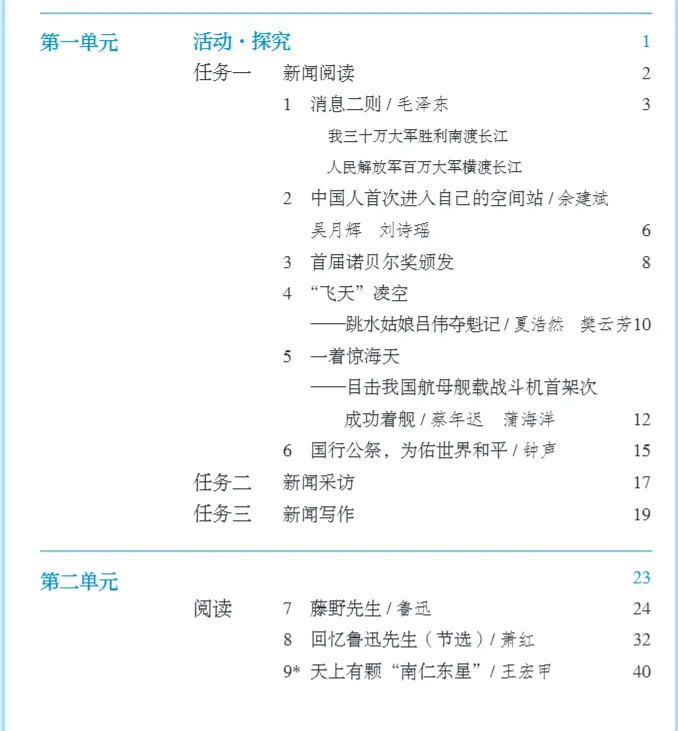 第一单元

活动·探究 1

任务一 新闻阅读 2

1 消息二则 / 毛泽东 3

我三十万大军胜利南渡长江

人民解放军百万大军横渡长江

2 中国人首次进入自己的空间站 / 余建斌 吴月辉 刘诗瑶 6

3 首届诺贝尔奖颁发 8

4 “飞天”凌空

——跳水姑娘吕伟夺魁记 / 夏浩然 樊云芳 10

5 一着惊海天

——目击我国航母舰载战斗机首架次成功着舰 / 蔡年迟 蒲海洋 12

6 国行公祭，为佑世界和平 / 钟声 15

任务二 新闻采访 17

任务三 新闻写作 19

第二单元 23

阅读 7 藤野先生 / 鲁迅 24

8 回忆鲁迅先生（节选）/ 萧红 32

9* 天上有颗“南仁东星”/ 王宏甲 40